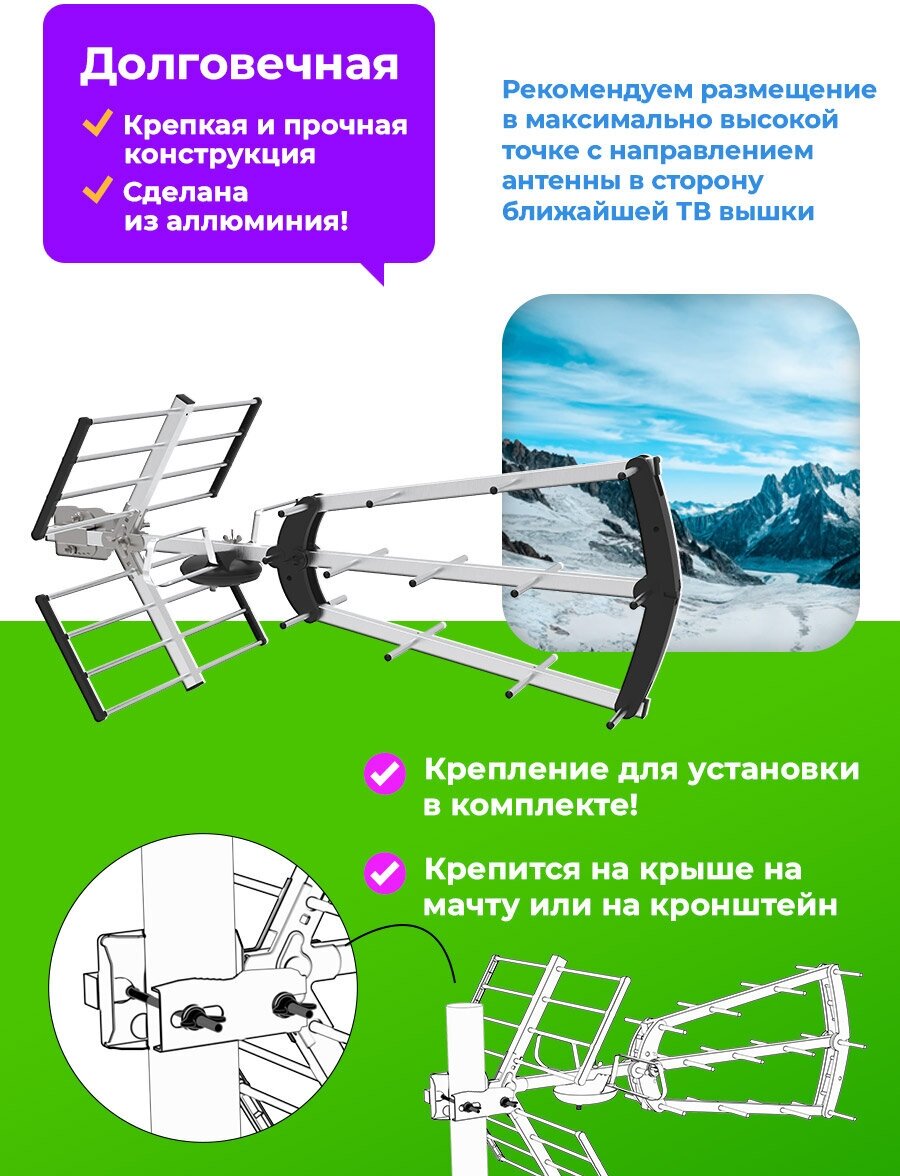 Долговечная

✓ Крепкая и прочная конструкция

✓ Сделана из аллюминия!

Рекомендуем размещение в максимально высокой точке с направлением антенны в сторону ближайшей ТВ вышки

✓ Крепление для установки в комплекте!

✓ Крепится на крыше на мачту или на кронштейн